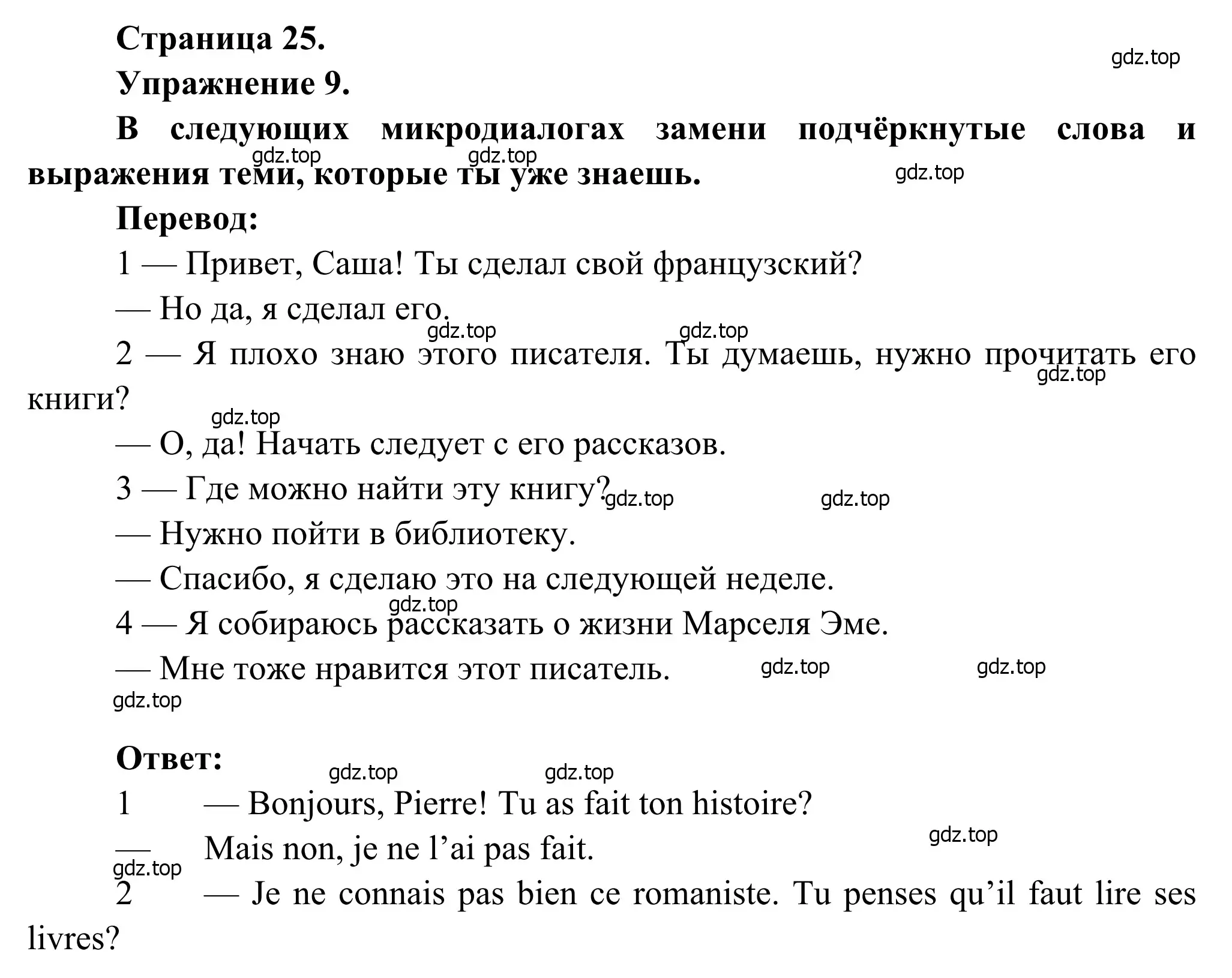 Страница 25.

gdz.top

Упражнение 9.

В следующих микродиалогах замени подчёркнутые слова и выражения теми, которые ты уже знаешь.

gdz.top gdz.top gdz.top

Перевод:

1 — Привет, Саша! Ты сделал свой французский?

— Но да, я сделал его.

gdz.top gdz.top

2 — Я плохо знаю этого писателя. Ты думаешь, нужно прочитать его книги?

gdz.top

gdz.top

— О, да! Начать следует с его рассказов.

3 — Где можно найти эту книгу?

gdz.top gdz.top

— Нужно пойти в библиотеку.

— Спасибо, я сделаю это на следующей неделе.

gdz.top

4 — Я собираюсь рассказать о жизни Марселя Эме.

— Мне тоже нравится этот писатель.

gdz.top gdz.top

gdz.top

Ответ:

gdz.top gdz.top

1 — Bonjours, Pierre! Tu as fait ton histoire?

— Mais non, je ne l’ai pas fait.

gdz.top

gdz.top

2 — Je ne connais pas bien ce romaniste. Tu penses qu’il faut lire ses livres?